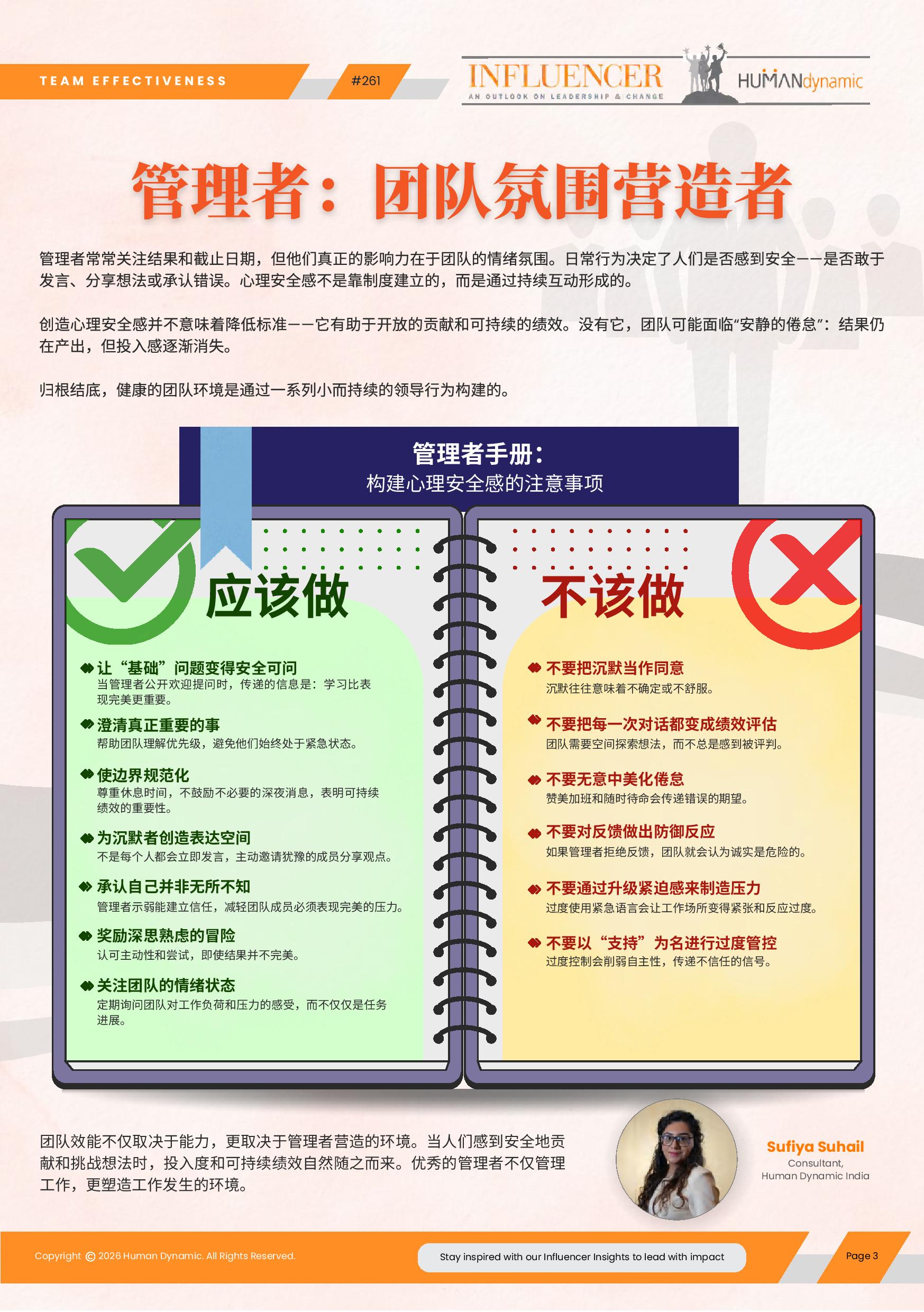 TEAM EFFECTIVENESS

#261

INFLUENCER
AN OUTLOOK ON LEADERSHIP & CHANGE

HUMANdynamic

管理者：团队氛围营造者

管理者常常关注结果和截止日期，但他们真正的影响力在于团队的情绪氛围。日常行为决定了人们是否感到安全——是否敢于发言、分享想法或承认错误。心理安全感不是靠制度建立的，而是通过持续互动形成的。

创造心理安全感并不意味着降低标准——它有助于开放的贡献和可持续的绩效。没有它，团队可能面临“安静的倦怠”：结果仍在产出，但投入感逐渐消失。

归根结底，健康的团队环境是通过一系列小而持续的领导行为构建的。

管理者手册：
构建心理安全感的注意事项

应该做

让“基础”问题变得安全可问
当管理者公开欢迎提问时，传递的信息是：学习比表现完美更重要。

澄清真正重要的事
帮助团队理解优先级，避免他们始终处于紧急状态。

使边界规范化
尊重休息时间，不鼓励不必要的深夜消息，表明可持续绩效的重要性。

为沉默者创造表达空间
不是每个人都会立即发言，主动邀请犹豫的成员分享观点。

承认自己并非无所不知
管理者示弱能建立信任，减轻团队成员必须表现完美的压力。

奖励深思熟虑的冒险
认可主动性和尝试，即使结果并不完美。

关注团队的情绪状态
定期询问团队对工作负荷和压力的感受，而不仅仅是任务进展。

不该做

不要把沉默当作同意
沉默往往意味着不确定或不舒服。

不要把每一次对话都变成绩效评估
团队需要空间探索想法，而不总是感到被评判。

不要无意中美化倦怠
赞美加班和随时待命会传递错误的期望。

不要对反馈做出防御反应
如果管理者拒绝反馈，团队就会认为诚实是危险的。

不要通过升级紧迫感来制造压力
过度使用紧急语言会让工作场所变得紧张和反应过度。

不要以“支持”为名进行过度管控
过度控制会削弱自主性，传递不信任的信号。

团队效能不仅取决于能力，更取决于管理者营造的环境。当人们感到安全地贡献和挑战想法时，投入度和可持续绩效自然随之而来。优秀的管理者不仅管理工作，更塑造工作发生的环境。

Sufiya Suhail
Consultant,
Human Dynamic India

Copyright © 2026 Human Dynamic. All Rights Reserved.

Stay inspired with our Influencer Insights to lead with impact

Page 3